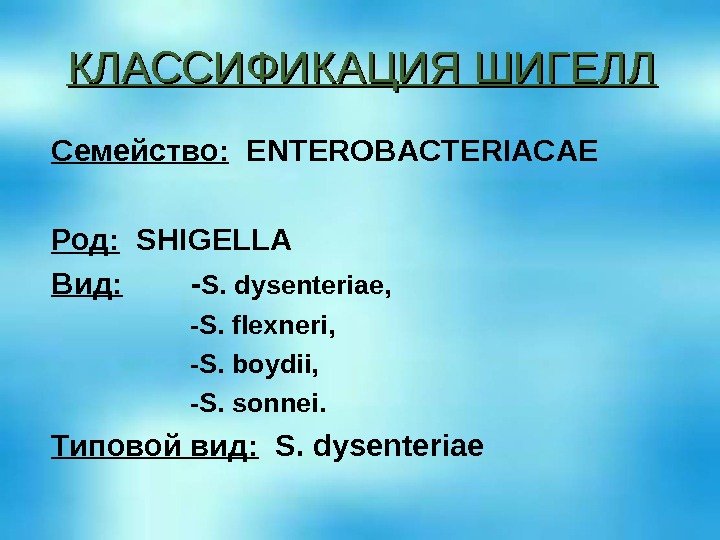 КЛАССИФИКАЦИЯ ШИГЕЛЛ

Семейство: ENTEROBACTERIACAE

Род: SHIGELLA

Вид: -S. dysenteriae,
-S. flexneri,
-S. boydii,
-S. sonnei.

Типовой вид: S. dysenteriae